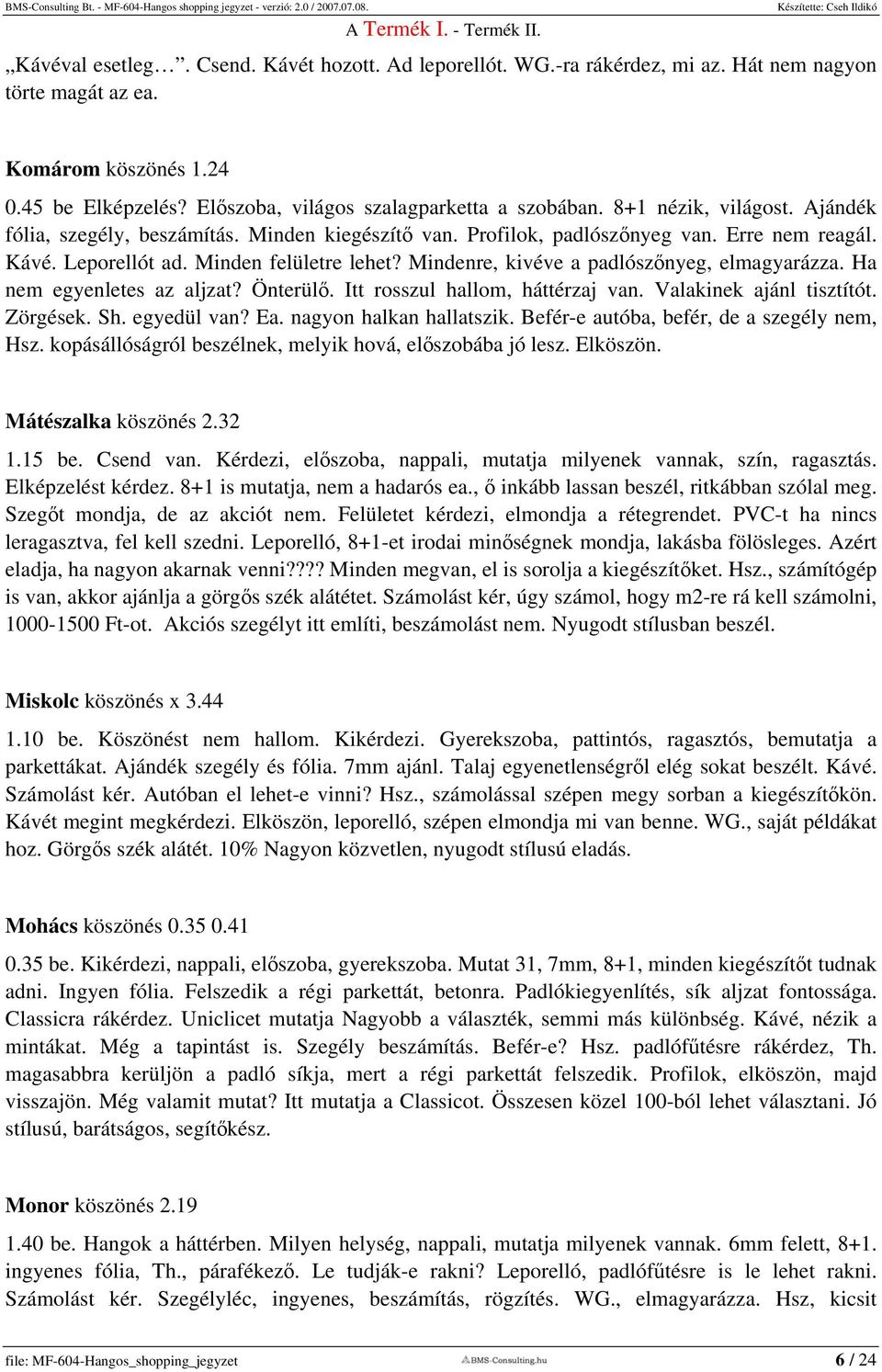 BMS-Consulting Bt. - MF-604-Hangos shopping jegyzet - verzió: 2.0 / 2007.07.08. Készítette: Cseh Ildikó

A Termék I. - Termék II.

„Kávéval esetleg…”. Csend. Kávét hozott. Ad leporellót. WG.-ra rákérdez, mi az. Hát nem nagyon törte magát az ea.

Komárom köszönés 1.24

0.45 be Elképzelés? Előszoba, világos szalagparketta a szobában. 8+1 nézik, világost. Ajándék fólia, szegély, beszámítás. Minden kiegészítő van. Profilok, padlószőnyeg van. Erre nem reagál. Kávé. Leporellót ad. Minden felületre lehet? Mindenre, kivéve a padlószőnyeg, elmagyarázza. Ha nem egyenletes az aljzat? Önterülő. Itt rosszul hallom, háttérzaj van. Valakinek ajánl tisztítót. Zörgések. Sh. egyedül van? Ea. nagyon halkan hallatszik. Befér-e autóba, befér, de a szegély nem, Hsz. kopásállóságról beszélnek, melyik hová, előszobába jó lesz. Elköszön.

Mátészalka köszönés 2.32

1.15 be. Csend van. Kérdezi, előszoba, nappali, mutatja milyenek vannak, szín, ragasztás. Elképzelést kérdez. 8+1 is mutatja, nem a hadarós ea., ő inkább lassan beszél, ritkábban szólal meg. Szegőt mondja, de az akciót nem. Felületet kérdezi, elmondja a rétegrendet. PVC-t ha nincs leragasztva, fel kell szedni. Leporelló, 8+1-et irodai minőségnek mondja, lakásba fölösleges. Azért eladja, ha nagyon akarnak venni???? Minden megvan, el is sorolja a kiegészítőket. Hsz., számítógép is van, akkor ajánlja a görgős szék alátétet. Számolást kér, úgy számol, hogy m2-re rá kell számolni, 1000-1500 Ft-ot. Akciós szegélyt itt említi, beszámolást nem. Nyugodt stílusban beszél.

Miskolc köszönés x 3.44

1.10 be. Köszönést nem hallom. Kikérdezi. Gyerekszoba, pattintós, ragasztós, bemutatja a parkettákat. Ajándék szegély és fólia. 7mm ajánl. Talaj egyenetlenségről elég sokat beszélt. Kávé. Számolást kér. Autóban el lehet-e vinni? Hsz., számolással szépen megy sorban a kiegészítőkön. Kávét megint megkérdezi. Elköszön, leporelló, szépen elmondja mi van benne. WG., saját példákat hoz. Görgős szék alátét. 10% Nagyon közvetlen, nyugodt stílusú eladás.

Mohács köszönés 0.35 0.41

0.35 be. Kikérdezi, nappali, előszoba, gyerekszoba. Mutat 31, 7mm, 8+1, minden kiegészítőt tudnak adni. Ingyen fólia. Felszedik a régi parkettát, betonra. Padlókiegyenlítés, sík aljzat fontossága. Classicra rákérdez. Uniclicet mutatja Nagyobb a választék, semmi más különbség. Kávé, nézik a mintákat. Még a tapintást is. Szegély beszámítás. Befér-e? Hsz. padlófűtésre rákérdez, Th. magasabbra kerüljön a padló síkja, mert a régi parkettát felszedik. Profilok, elköszön, majd visszajön. Még valamit mutat? Itt mutatja a Classicot. Összesen közel 100-ból lehet választani. Jó stílusú, barátságos, segítőkész.

Monor köszönés 2.19

1.40 be. Hangok a háttérben. Milyen helység, nappali, mutatja milyenek vannak. 6mm felett, 8+1. ingyenes fólia, Th., párafékező. Le tudják-e rakni? Leporelló, padlófűtésre is le lehet rakni. Számolást kér. Szegélyléc, ingyenes, beszámítás, rögzítés. WG., elmagyarázza. Hsz, kicsit

file: MF-604-Hangos_shopping_jegyzet BMS-Consulting.hu 6 / 24